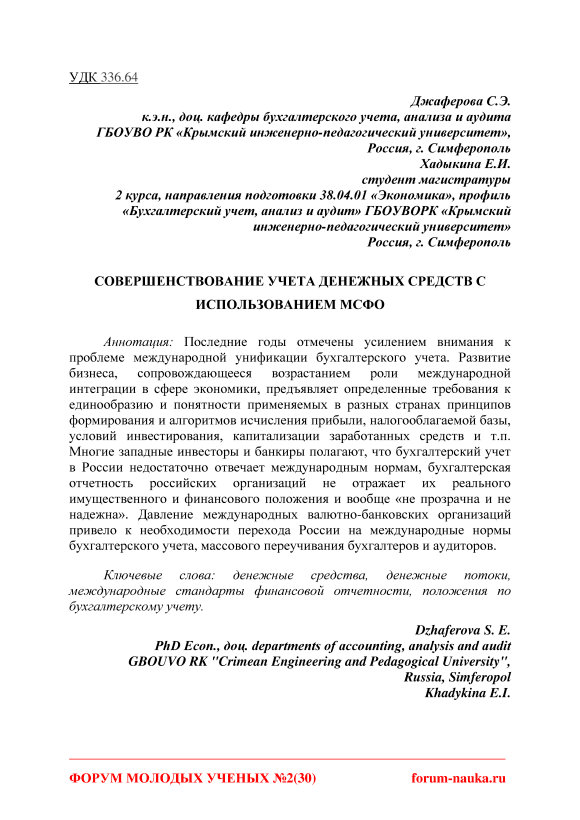 УДК 336.64

Джаферова С.Э.
к.э.н., доц. кафедры бухгалтерского учета, анализа и аудита
ГБОУВО РК «Крымский инженерно-педагогический университет»,
Россия, г. Симферополь
Хадыкина Е.И.
студент магистратуры
2 курса, направления подготовки 38.04.01 «Экономика», профиль «Бухгалтерский учет, анализ и аудит» ГБОУВОРК «Крымский инженерно-педагогический университет»
Россия, г. Симферополь

СОВЕРШЕНСТВОВАНИЕ УЧЕТА ДЕНЕЖНЫХ СРЕДСТВ С ИСПОЛЬЗОВАНИЕМ МСФО

Аннотация: Последние годы отмечены усилением внимания к проблеме международной унификации бухгалтерского учета. Развитие бизнеса, сопровождающееся возрастанием роли международной интеграции в сфере экономики, предъявляет определенные требования к единообразию и понятности применяемых в разных странах принципов формирования и алгоритмов исчисления прибыли, налогооблагаемой базы, условий инвестирования, капитализации заработанных средств и т.п. Многие западные инвесторы и банкиры полагают, что бухгалтерский учет в России недостаточно отвечает международным нормам, бухгалтерская отчетность российских организаций не отражает их реального имущественного и финансового положения и вообще «не прозрачна и не надежна». Давление международных валютно-банковских организаций привело к необходимости перехода России на международные нормы бухгалтерского учета, массового переучивания бухгалтеров и аудиторов.

Ключевые слова: денежные средства, денежные потоки, международные стандарты финансовой отчетности, положения по бухгалтерскому учету.

Dzhaferova S. E.
PhD Econ., доц. departments of accounting, analysis and audit
GBOUVO RK "Crimean Engineering and Pedagogical University",
Russia, Simferopol
Khadykina E.I.

ФОРУМ МОЛОДЫХ УЧЕНЫХ №2(30) forum-nauka.ru